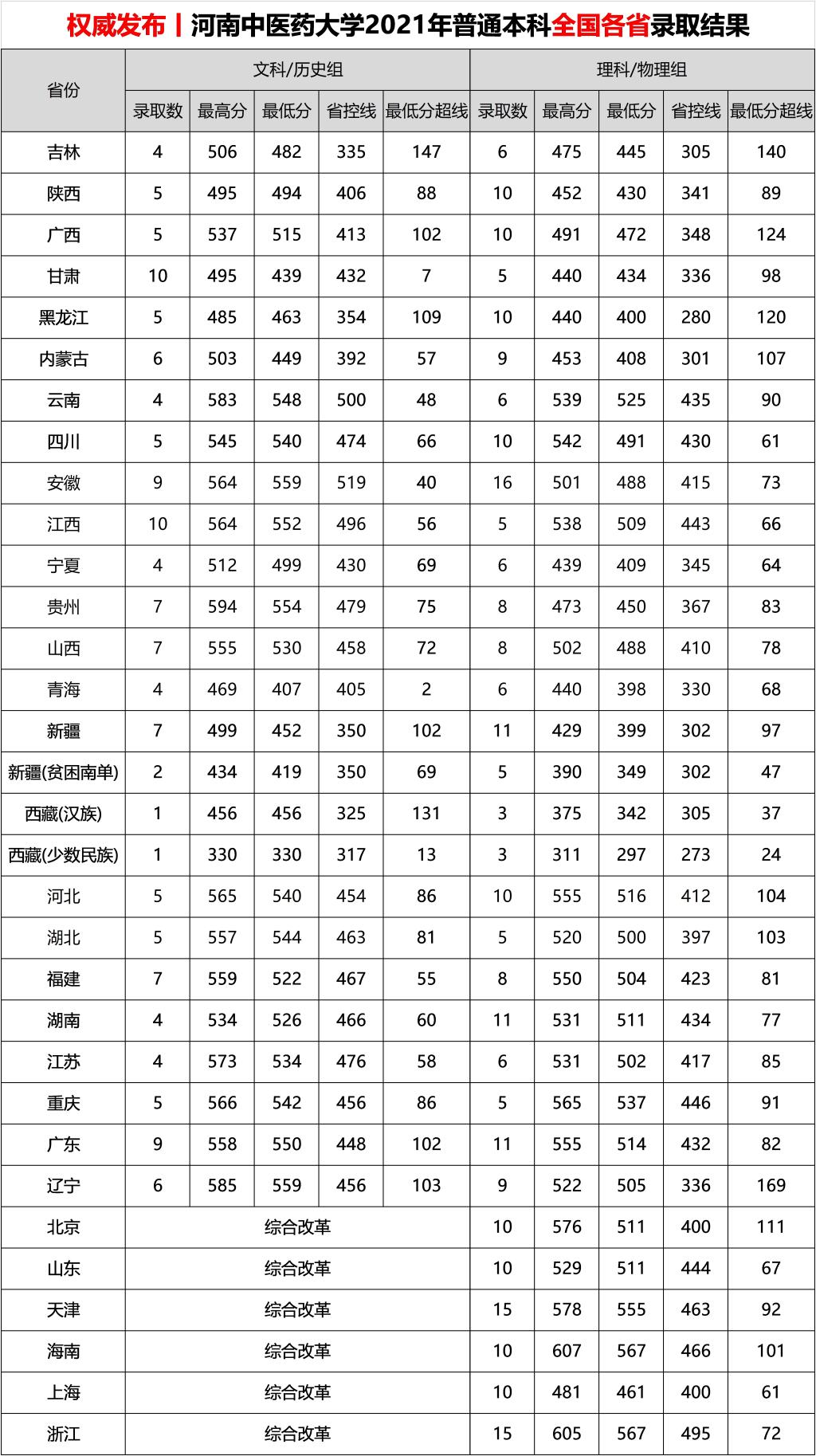 权威发布丨河南中医药大学2021年普通本科全国各省录取结果

| 省份 | 文科/历史组 | | | | | 理科/物理组 | | | | |
|---|---|---|---|---|---|---|---|---|---|---|
| | 录取数 | 最高分 | 最低分 | 省控线 | 最低分超线 | 录取数 | 最高分 | 最低分 | 省控线 | 最低分超线 |
| 吉林 | 4 | 506 | 482 | 335 | 147 | 6 | 475 | 445 | 305 | 140 |
| 陕西 | 5 | 495 | 494 | 406 | 88 | 10 | 452 | 430 | 341 | 89 |
| 广西 | 5 | 537 | 515 | 413 | 102 | 10 | 491 | 472 | 348 | 124 |
| 甘肃 | 10 | 495 | 439 | 432 | 7 | 5 | 440 | 434 | 336 | 98 |
| 黑龙江 | 5 | 485 | 463 | 354 | 109 | 10 | 440 | 400 | 280 | 120 |
| 内蒙古 | 6 | 503 | 449 | 392 | 57 | 9 | 453 | 408 | 301 | 107 |
| 云南 | 4 | 583 | 548 | 500 | 48 | 6 | 539 | 525 | 435 | 90 |
| 四川 | 5 | 545 | 540 | 474 | 66 | 10 | 542 | 491 | 430 | 61 |
| 安徽 | 9 | 564 | 559 | 519 | 40 | 16 | 501 | 488 | 415 | 73 |
| 江西 | 10 | 564 | 552 | 496 | 56 | 5 | 538 | 509 | 443 | 66 |
| 宁夏 | 4 | 512 | 499 | 430 | 69 | 6 | 439 | 409 | 345 | 64 |
| 贵州 | 7 | 594 | 554 | 479 | 75 | 8 | 473 | 450 | 367 | 83 |
| 山西 | 7 | 555 | 530 | 458 | 72 | 8 | 502 | 488 | 410 | 78 |
| 青海 | 4 | 469 | 407 | 405 | 2 | 6 | 440 | 398 | 330 | 68 |
| 新疆 | 7 | 499 | 452 | 350 | 102 | 11 | 429 | 399 | 302 | 97 |
| 新疆(贫困南单) | 2 | 434 | 419 | 350 | 69 | 5 | 390 | 349 | 302 | 47 |
| 西藏(汉族) | 1 | 456 | 456 | 325 | 131 | 3 | 375 | 342 | 305 | 37 |
| 西藏(少数民族) | 1 | 330 | 330 | 317 | 13 | 3 | 311 | 297 | 273 | 24 |
| 河北 | 5 | 565 | 540 | 454 | 86 | 10 | 555 | 516 | 412 | 104 |
| 湖北 | 5 | 557 | 544 | 463 | 81 | 5 | 520 | 500 | 397 | 103 |
| 福建 | 7 | 559 | 522 | 467 | 55 | 8 | 550 | 504 | 423 | 81 |
| 湖南 | 4 | 534 | 526 | 466 | 60 | 11 | 531 | 511 | 434 | 77 |
| 江苏 | 4 | 573 | 534 | 476 | 58 | 6 | 531 | 502 | 417 | 85 |
| 重庆 | 5 | 566 | 542 | 456 | 86 | 5 | 565 | 537 | 446 | 91 |
| 广东 | 9 | 558 | 550 | 448 | 102 | 11 | 555 | 514 | 432 | 82 |
| 辽宁 | 6 | 585 | 559 | 456 | 103 | 9 | 522 | 505 | 336 | 169 |
| 北京 | 综合改革 | | | | | 10 | 576 | 511 | 400 | 111 |
| 山东 | 综合改革 | | | | | 10 | 529 | 511 | 444 | 67 |
| 天津 | 综合改革 | | | | | 15 | 578 | 555 | 463 | 92 |
| 海南 | 综合改革 | | | | | 10 | 607 | 567 | 466 | 101 |
| 上海 | 综合改革 | | | | | 10 | 481 | 461 | 400 | 61 |
| 浙江 | 综合改革 | | | | | 15 | 605 | 567 | 495 | 72 |